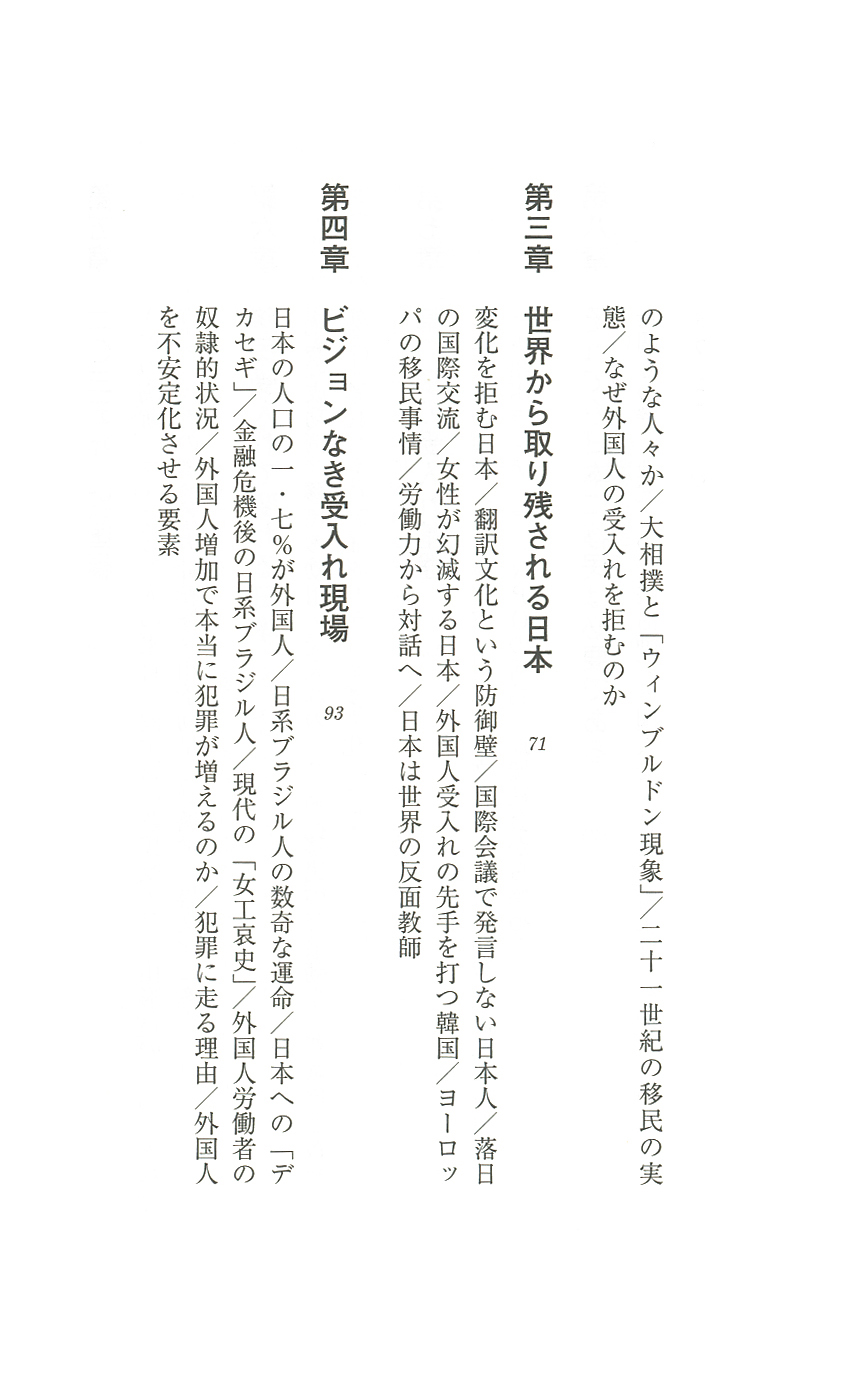 のような人々か／大相撲と「ウィンブルドン現象」／二十一世紀の移民の実態／なぜ外国人の受入れを拒むのか

第三章　世界から取り残される日本　71

変化を拒む日本／翻訳文化という防御壁／国際会議で発言しない日本人／落日の国際交流／女性が幻滅する日本／外国人受入れの先手を打つ韓国／ヨーロッパの移民事情／労働力から対話へ／日本は世界の反面教師

第四章　ビジョンなき受入れ現場　93

日本の人口の一・七％が外国人／日系ブラジル人の数奇な運命／日本への「デカセギ」／金融危機後の日系ブラジル人／現代の「女工哀史」／外国人労働者の奴隷的状況／外国人増加で本当に犯罪が増えるのか／犯罪に走る理由／外国人を不安定化させる要素